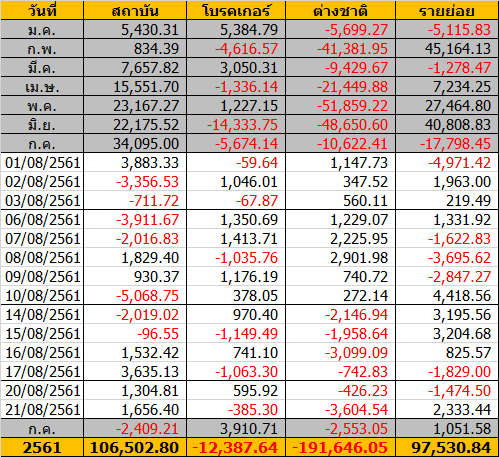 | วันที่ | สถาบัน | โบรคเกอร์ | ต่างชาติ | รายย่อย |
|---|---|---|---|---|
| ม.ค. | 5,430.31 | 5,384.79 | -5,699.27 | -5,115.83 |
| ก.พ. | 834.39 | -4,616.57 | -41,381.95 | 45,164.13 |
| มี.ค. | 7,657.82 | 3,050.31 | -9,429.67 | -1,278.47 |
| เม.ษ. | 15,551.70 | -1,336.14 | -21,449.88 | 7,234.25 |
| พ.ค. | 23,167.27 | 1,227.15 | -51,859.22 | 27,464.80 |
| มิ.ย. | 22,175.52 | -14,333.75 | -48,650.60 | 40,808.83 |
| ก.ค. | 34,095.00 | -5,674.14 | -10,622.41 | -17,798.45 |
| 01/08/2561 | 3,883.33 | -59.64 | 1,147.73 | -4,971.42 |
| 02/08/2561 | -3,356.53 | 1,046.01 | 347.52 | 1,963.00 |
| 03/08/2561 | -711.72 | -67.87 | 560.11 | 219.49 |
| 06/08/2561 | -3,911.67 | 1,350.69 | 1,229.07 | 1,331.92 |
| 07/08/2561 | -2,016.83 | 1,413.71 | 2,225.95 | -1,622.83 |
| 08/08/2561 | 1,829.40 | -1,035.76 | 2,901.98 | -3,695.62 |
| 09/08/2561 | 930.37 | 1,176.19 | 740.72 | -2,847.27 |
| 10/08/2561 | -5,068.75 | 378.05 | 272.14 | 4,418.56 |
| 14/08/2561 | -2,019.02 | 970.40 | -2,146.94 | 3,195.56 |
| 15/08/2561 | -96.55 | -1,149.49 | -1,958.64 | 3,204.68 |
| 16/08/2561 | 1,532.42 | 741.10 | -3,099.09 | 825.57 |
| 17/08/2561 | 3,635.13 | -1,063.30 | -742.83 | -1,829.00 |
| 20/08/2561 | 1,304.81 | 595.92 | -426.23 | -1,474.50 |
| 21/08/2561 | 1,656.40 | -385.30 | -3,604.54 | 2,333.44 |
| ก.ค. | -2,409.21 | 3,910.71 | -2,553.05 | 1,051.58 |
| 2561 | 106,502.80 | -12,387.64 | -191,646.05 | 97,530.84 |